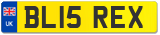 UK

BL15 REX